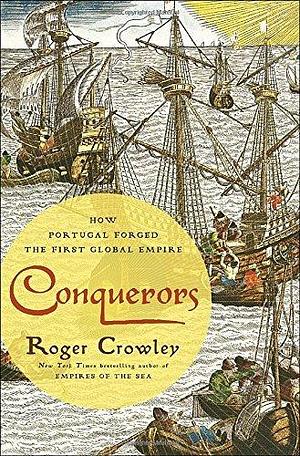 HOW
PORTUGAL FORGED
THE FIRST GLOBAL EMPIRE

Conquerors

Roger Crowley

New York Times bestselling author of
EMPIRES OF THE SEA